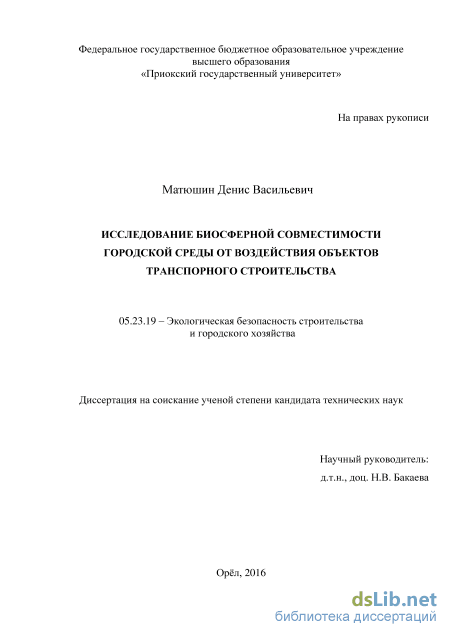 Федеральное государственное бюджетное образовательное учреждение высшего образования «Приокский государственный университет»

На правах рукописи

Матюшин Денис Васильевич

ИССЛЕДОВАНИЕ БИОСФЕРНОЙ СОВМЕСТИМОСТИ ГОРОДСКОЙ СРЕДЫ ОТ ВОЗДЕЙСТВИЯ ОБЪЕКТОВ ТРАНСПОРНОГО СТРОИТЕЛЬСТВА

05.23.19 – Экологическая безопасность строительства и городского хозяйства

Диссертация на соискание ученой степени кандидата технических наук

Научный руководитель:
д.т.н., доц. Н.В. Бакаева

Орёл, 2016

dsLib.net
библиотека диссертаций